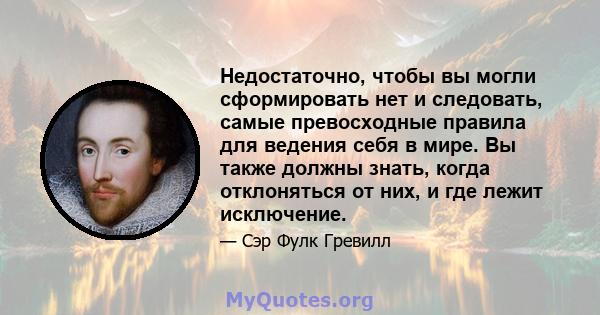 Недостаточно, чтобы вы могли сформировать нет и следовать, самые превосходные правила для ведения себя в мире. Вы также должны знать, когда отклоняться от них, и где лежит исключение.

— Сэр Фулк Гревилл

MyQuotes.org